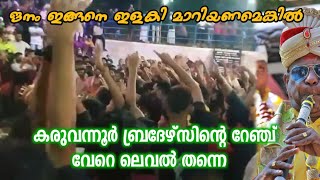 ജനം ഇങ്ങനെ ഇളകി മാറിയണമെങ്കിൽ

കരുവന്നൂർ ബ്രദേഴ്സിന്റെ റേഞ്ച് വേറെ ലെവൽ തന്നെ